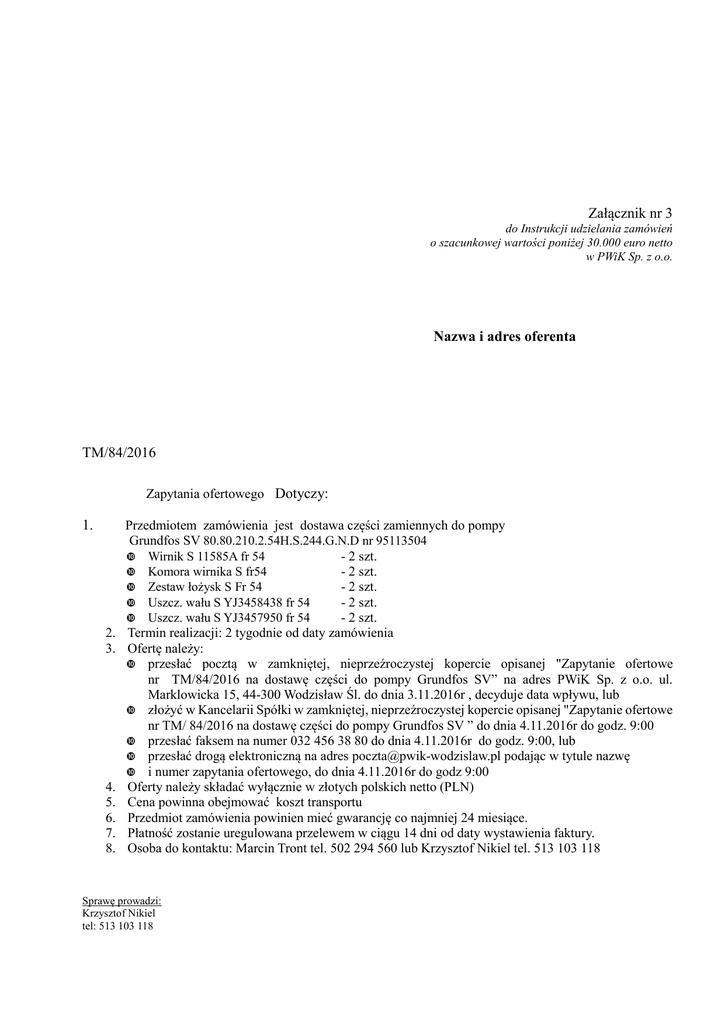 Załącznik nr 3
do Instrukcji udzielania zamówień
o szacunkowej wartości poniżej 30.000 euro netto
w PWiK Sp. z o.o.

Nazwa i adres oferenta

TM/84/2016

Zapytania ofertowego Dotyczy:

1. Przedmiotem zamówienia jest dostawa części zamiennych do pompy Grundfos SV 80.80.210.2.54H.S.244.G.N.D nr 95113504
- Wirnik S 11585A fr 54 - 2 szt.
- Komora wirnika S fr54 - 2 szt.
- Zestaw łożysk S Fr 54 - 2 szt.
- Uszcz. wału S YJ3458438 fr 54 - 2 szt.
- Uszcz. wału S YJ3457950 fr 54 - 2 szt.
2. Termin realizacji: 2 tygodnie od daty zamówienia
3. Ofertę należy:
- przesłać pocztą w zamkniętej, nieprzeźroczystej kopercie opisanej "Zapytanie ofertowe nr TM/84/2016 na dostawę części do pompy Grundfos SV" na adres PWiK Sp. z o.o. ul. Marklowicka 15, 44-300 Wodzisław Śl. do dnia 3.11.2016r , decyduje data wpływu, lub
- złożyć w Kancelarii Spółki w zamkniętej, nieprzeźroczystej kopercie opisanej "Zapytanie ofertowe nr TM/ 84/2016 na dostawę części do pompy Grundfos SV " do dnia 4.11.2016r do godz. 9:00
- przesłać faksem na numer 032 456 38 80 do dnia 4.11.2016r do godz. 9:00, lub
- przesłać drogą elektroniczną na adres poczta@pwik-wodzislaw.pl podając w tytule nazwę
- i numer zapytania ofertowego, do dnia 4.11.2016r do godz 9:00
4. Oferty należy składać wyłącznie w złotych polskich netto (PLN)
5. Cena powinna obejmować koszt transportu
6. Przedmiot zamówienia powinien mieć gwarancję co najmniej 24 miesiące.
7. Płatność zostanie uregulowana przelewem w ciągu 14 dni od daty wystawienia faktury.
8. Osoba do kontaktu: Marcin Tront tel. 502 294 560 lub Krzysztof Nikiel tel. 513 103 118

Sprawę prowadzi:
Krzysztof Nikiel
tel: 513 103 118